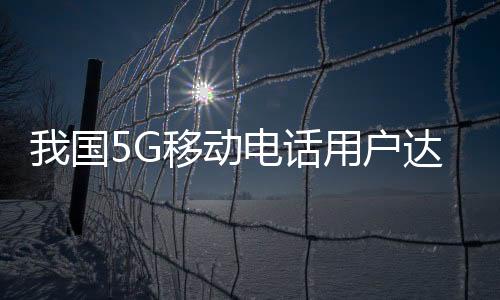 我国5G移动电话用户达